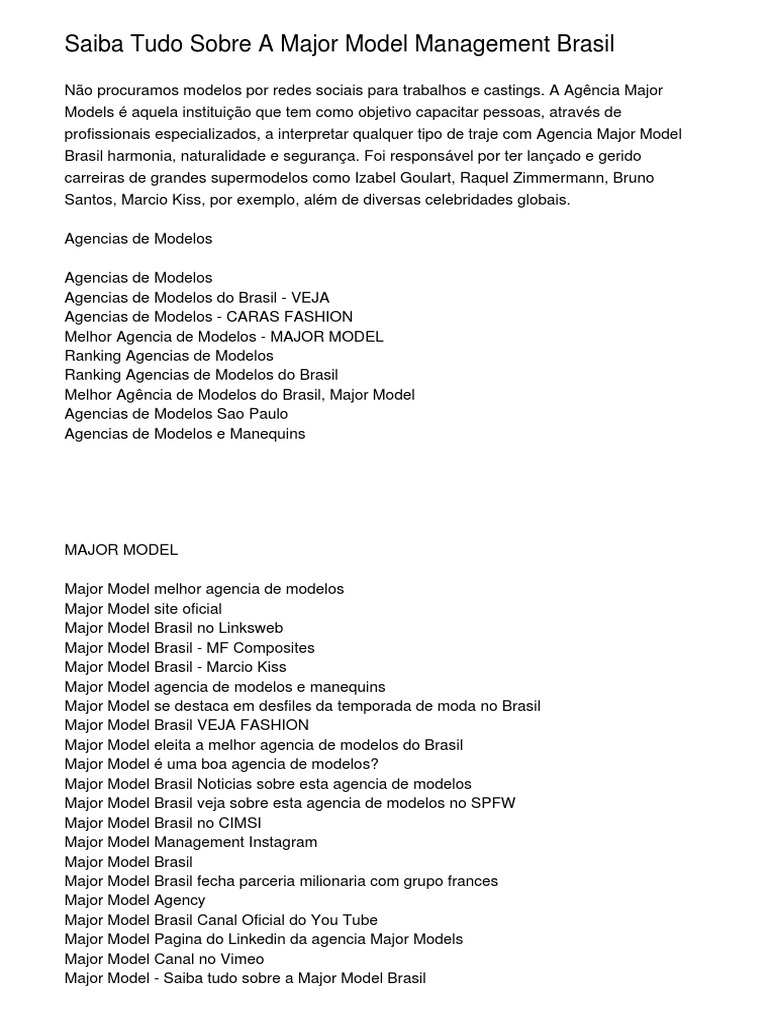 Saiba Tudo Sobre A Major Model Management Brasil

Não procuramos modelos por redes sociais para trabalhos e castings. A Agência Major Models é aquela instituição que tem como objetivo capacitar pessoas, através de profissionais especializados, a interpretar qualquer tipo de traje com Agencia Major Model Brasil harmonia, naturalidade e segurança. Foi responsável por ter lançado e gerido carreiras de grandes supermodelos como Izabel Goulart, Raquel Zimmermann, Bruno Santos, Marcio Kiss, por exemplo, além de diversas celebridades globais.

Agencias de Modelos

Agencias de Modelos
Agencias de Modelos do Brasil - VEJA
Agencias de Modelos - CARAS FASHION
Melhor Agencia de Modelos - MAJOR MODEL
Ranking Agencias de Modelos
Ranking Agencias de Modelos do Brasil
Melhor Agência de Modelos do Brasil, Major Model
Agencias de Modelos Sao Paulo
Agencias de Modelos e Manequins

MAJOR MODEL

Major Model melhor agencia de modelos
Major Model site oficial
Major Model Brasil no Linksweb
Major Model Brasil - MF Composites
Major Model Brasil - Marcio Kiss
Major Model agencia de modelos e manequins
Major Model se destaca em desfiles da temporada de moda no Brasil
Major Model Brasil VEJA FASHION
Major Model eleita a melhor agencia de modelos do Brasil
Major Model é uma boa agencia de modelos?
Major Model Brasil Noticias sobre esta agencia de modelos
Major Model Brasil veja sobre esta agencia de modelos no SPFW
Major Model Brasil no CIMSI
Major Model Management Instagram
Major Model Brasil
Major Model Brasil fecha parceria milionaria com grupo frances
Major Model Agency
Major Model Brasil Canal Oficial do You Tube
Major Model Pagina do Linkedin da agencia Major Models
Major Model Canal no Vimeo
Major Model - Saiba tudo sobre a Major Model Brasil